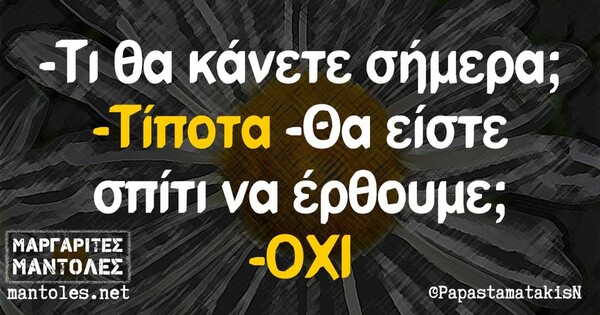 -Τι θα κάνετε σήμερα;
-Τίποτα -Θα είστε σπίτι να έρθουμε;
-ΟΧΙ

ΜΑΡΓΑΡΙΤΕΣ ΜΑΝΤΟΛΕΣ
mantoles.net

©PapastamatakisN